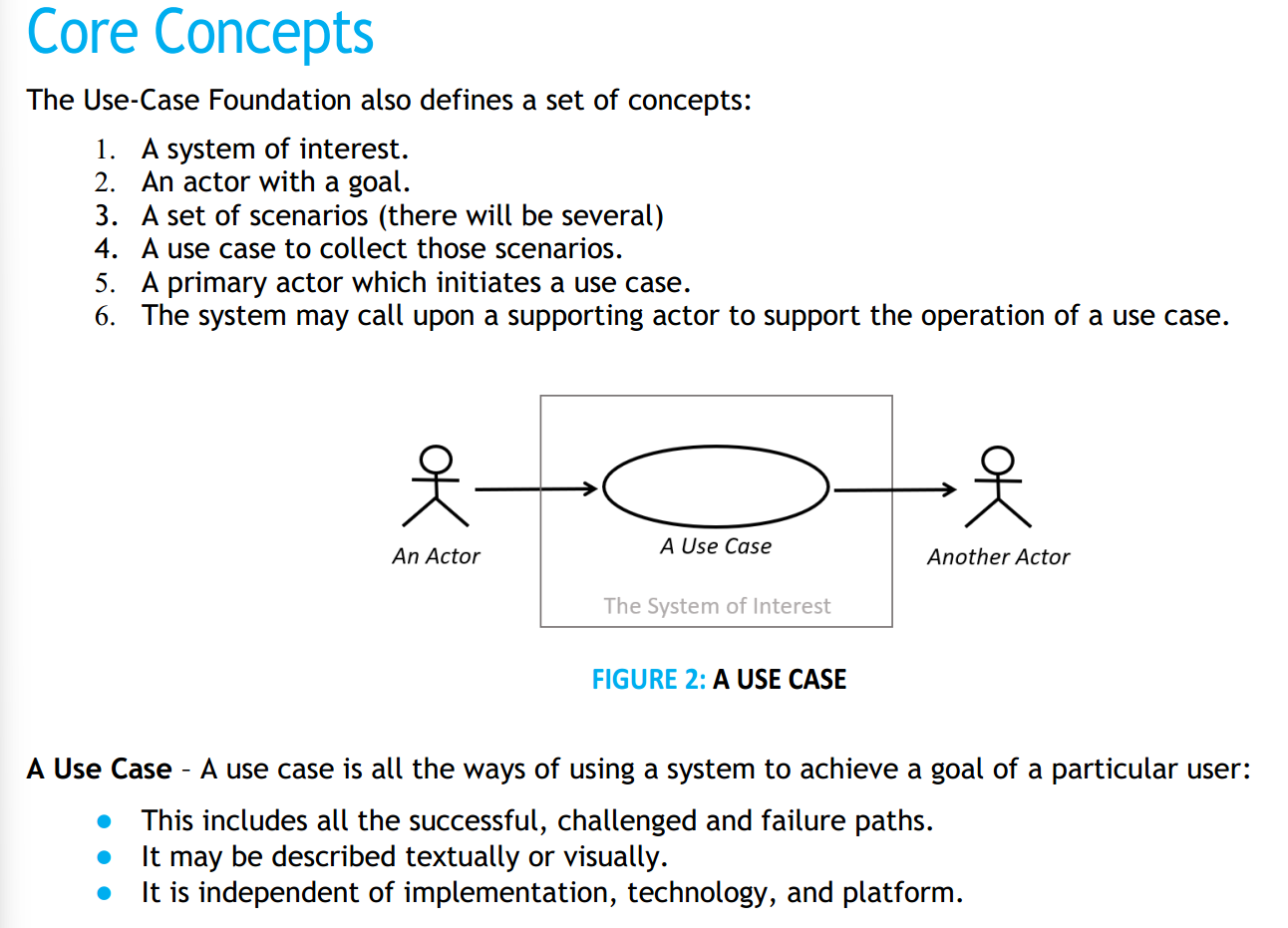 Core Concepts

The Use-Case Foundation also defines a set of concepts:

1. A system of interest.
2. An actor with a goal.
3. A set of scenarios (there will be several)
4. A use case to collect those scenarios.
5. A primary actor which initiates a use case.
6. The system may call upon a supporting actor to support the operation of a use case.

An Actor

A Use Case

Another Actor

The System of Interest

FIGURE 2: A USE CASE

A Use Case – A use case is all the ways of using a system to achieve a goal of a particular user:

- This includes all the successful, challenged and failure paths.
- It may be described textually or visually.
- It is independent of implementation, technology, and platform.